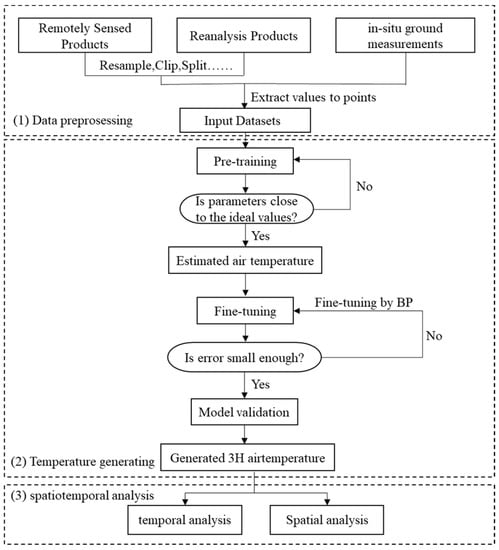 Remotely Sensed Products

Reanalysis Products

in-situ ground measurements

Resample,Clip,Split……

Extract values to points

(1) Data preprosessing

Input Datasets

Pre-training

No

Is parameters close to the ideal values?

Yes

Estimated air temperature

Fine-tuning

Fine-tuning by BP

No

Is error small enough?

Yes

Model validation

(2) Temperature generating

Generated 3H airtemperature

(3) spatiotemporal analysis

temporal analysis

Spatial analysis